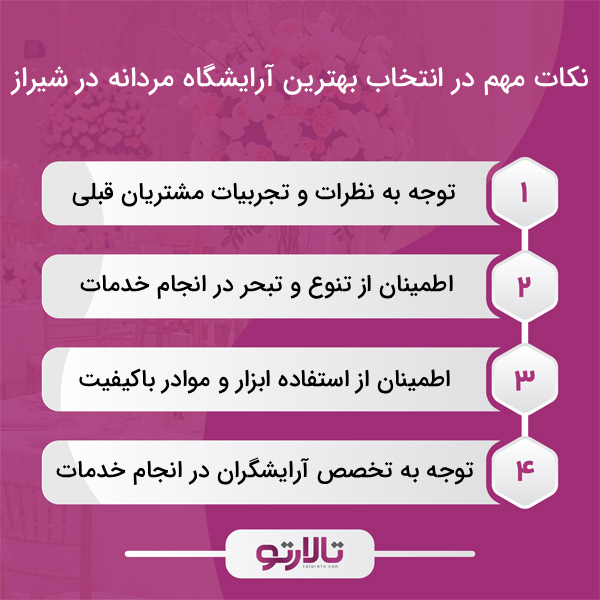 نکات مهم در انتخاب بهترین آرایشگاه مردانه در شیراز

۱
توجه به نظرات و تجربیات مشتریان قبلی

۲
اطمینان از تنوع و تبحر در انجام خدمات

۳
اطمینان از استفاده ابزار و موادر باکیفیت

۴
توجه به تخصص آرایشگران در انجام خدمات

تالارتو
talareto.com